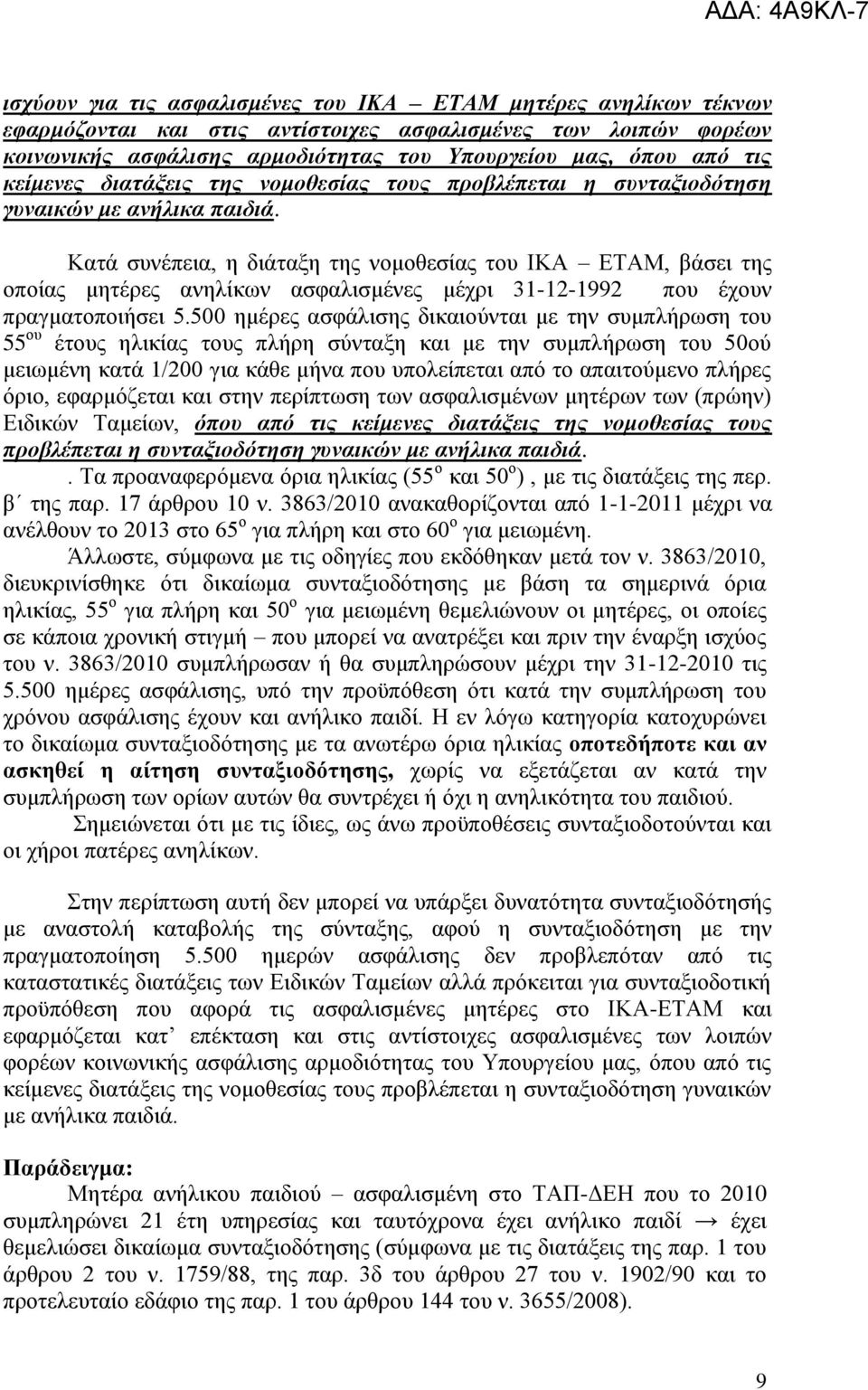 ΑΔΑ: 4Α9ΚΛ-7

ισχύουν για τις ασφαλισμένες του ΙΚΑ – ΕΤΑΜ μητέρες ανηλίκων τέκνων εφαρμόζονται και στις αντίστοιχες ασφαλισμένες των λοιπών φορέων κοινωνικής ασφάλισης αρμοδιότητας του Υπουργείου μας, όπου από τις κείμενες διατάξεις της νομοθεσίας τους προβλέπεται η συνταξιοδότηση γυναικών με ανήλικα παιδιά.

Κατά συνέπεια, η διάταξη της νομοθεσίας του ΙΚΑ – ΕΤΑΜ, βάσει της οποίας μητέρες ανηλίκων ασφαλισμένες μέχρι 31-12-1992 που έχουν πραγματοποιήσει 5.500 ημέρες ασφάλισης δικαιούνται με την συμπλήρωση του $55^{ου}$ έτους ηλικίας τους πλήρη σύνταξη και με την συμπλήρωση του 50ού μειωμένη κατά 1/200 για κάθε μήνα που υπολείπεται από το απαιτούμενο πλήρες όριο, εφαρμόζεται και στην περίπτωση των ασφαλισμένων μητέρων των (πρώην) Ειδικών Ταμείων, όπου από τις κείμενες διατάξεις της νομοθεσίας τους προβλέπεται η συνταξιοδότηση γυναικών με ανήλικα παιδιά.

. Τα προαναφερόμενα όρια ηλικίας ($55^{ο}$ και $50^{ο}$) , με τις διατάξεις της περ. β΄ της παρ. 17 άρθρου 10 ν. 3863/2010 ανακαθορίζονται από 1-1-2011 μέχρι να ανέλθουν το 2013 στο $65^{ο}$ για πλήρη και στο $60^{ο}$ για μειωμένη.

Άλλωστε, σύμφωνα με τις οδηγίες που εκδόθηκαν μετά τον ν. 3863/2010, διευκρινίσθηκε ότι δικαίωμα συνταξιοδότησης με βάση τα σημερινά όρια ηλικίας, $55^{ο}$ για πλήρη και $50^{ο}$ για μειωμένη θεμελιώνουν οι μητέρες, οι οποίες σε κάποια χρονική στιγμή – που μπορεί να ανατρέξει και πριν την έναρξη ισχύος του ν. 3863/2010 συμπλήρωσαν ή θα συμπληρώσουν μέχρι την 31-12-2010 τις 5.500 ημέρες ασφάλισης, υπό την προϋπόθεση ότι κατά την συμπλήρωση του χρόνου ασφάλισης έχουν και ανήλικο παιδί. Η εν λόγω κατηγορία κατοχυρώνει το δικαίωμα συνταξιοδότησης με τα ανωτέρω όρια ηλικίας οποτεδήποτε και αν ασκηθεί η αίτηση συνταξιοδότησης, χωρίς να εξετάζεται αν κατά την συμπλήρωση των ορίων αυτών θα συντρέχει ή όχι η ανηλικότητα του παιδιού.

Σημειώνεται ότι με τις ίδιες, ως άνω προϋποθέσεις συνταξιοδοτούνται και οι χήροι πατέρες ανηλίκων.

Στην περίπτωση αυτή δεν μπορεί να υπάρξει δυνατότητα συνταξιοδότησης με αναστολή καταβολής της σύνταξης, αφού η συνταξιοδότηση με την πραγματοποίηση 5.500 ημερών ασφάλισης δεν προβλεπόταν από τις καταστατικές διατάξεις των Ειδικών Ταμείων αλλά πρόκειται για συνταξιοδοτική προϋπόθεση που αφορά τις ασφαλισμένες μητέρες στο ΙΚΑ-ΕΤΑΜ και εφαρμόζεται κατ΄ επέκταση και στις αντίστοιχες ασφαλισμένες των λοιπών φορέων κοινωνικής ασφάλισης αρμοδιότητας του Υπουργείου μας, όπου από τις κείμενες διατάξεις της νομοθεσίας τους προβλέπεται η συνταξιοδότηση γυναικών με ανήλικα παιδιά.

Παράδειγμα:
Μητέρα ανήλικου παιδιού – ασφαλισμένη στο ΤΑΠ-ΔΕΗ που το 2010 συμπληρώνει 21 έτη υπηρεσίας και ταυτόχρονα έχει ανήλικο παιδί → έχει θεμελιώσει δικαίωμα συνταξιοδότησης (σύμφωνα με τις διατάξεις της παρ. 1 του άρθρου 2 του ν. 1759/88, της παρ. 3δ του άρθρου 27 του ν. 1902/90 και το προτελευταίο εδάφιο της παρ. 1 του άρθρου 144 του ν. 3655/2008).

9